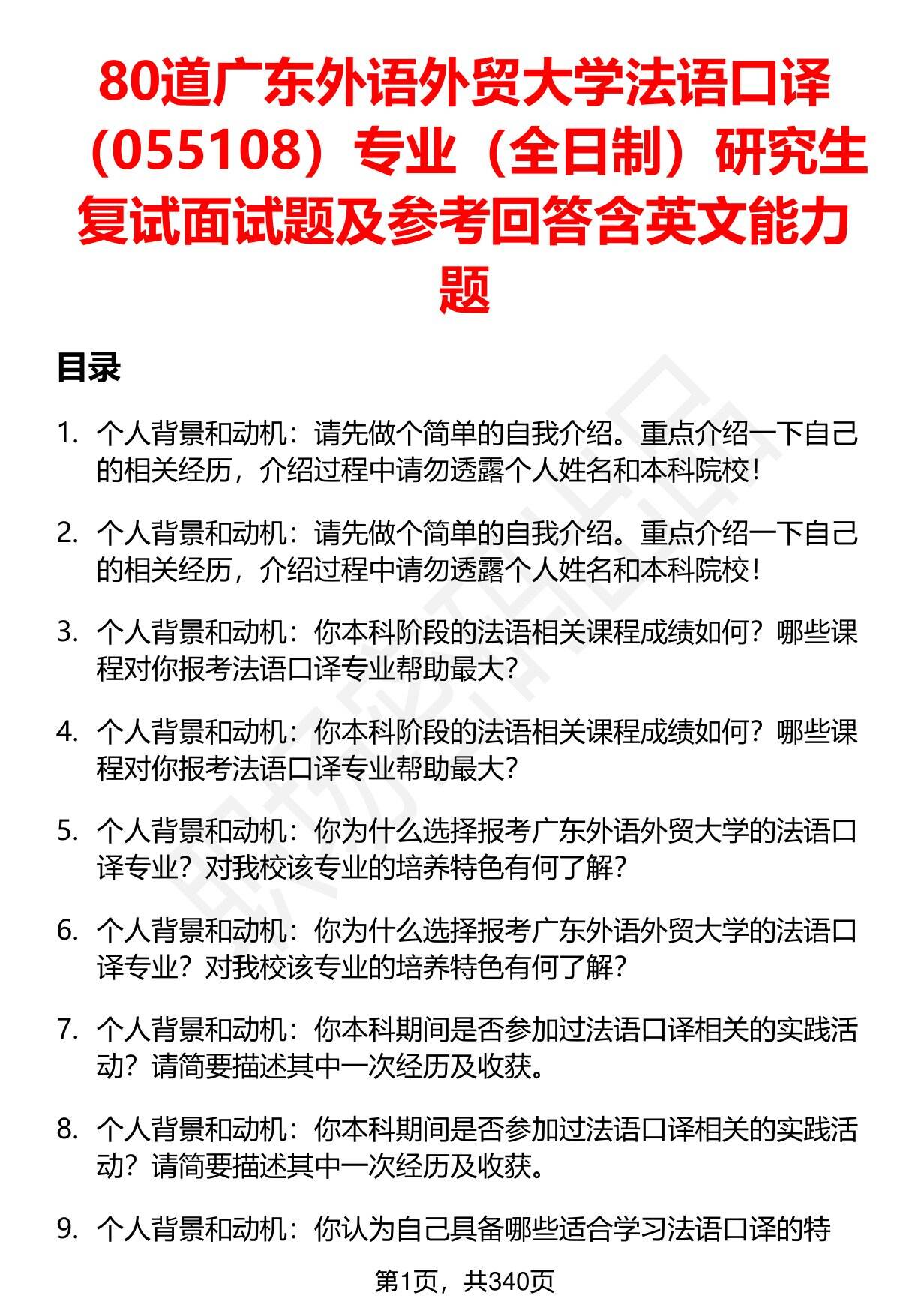 80道广东外语外贸大学法语口译（055108）专业（全日制）研究生复试面试题及参考回答含英文能力题

目录

1. 个人背景和动机：请先做个简单的自我介绍。重点介绍一下自己的相关经历，介绍过程中请勿透露个人姓名和本科院校！

2. 个人背景和动机：请先做个简单的自我介绍。重点介绍一下自己的相关经历，介绍过程中请勿透露个人姓名和本科院校！

3. 个人背景和动机：你本科阶段的法语相关课程成绩如何？哪些课程对你报考法语口译专业帮助最大？

4. 个人背景和动机：你本科阶段的法语相关课程成绩如何？哪些课程对你报考法语口译专业帮助最大？

5. 个人背景和动机：你为什么选择报考广东外语外贸大学的法语口译专业？对我校该专业的培养特色有何了解？

6. 个人背景和动机：你为什么选择报考广东外语外贸大学的法语口译专业？对我校该专业的培养特色有何了解？

7. 个人背景和动机：你本科期间是否参加过法语口译相关的实践活动？请简要描述其中一次经历及收获。

8. 个人背景和动机：你本科期间是否参加过法语口译相关的实践活动？请简要描述其中一次经历及收获。

9. 个人背景和动机：你认为自己具备哪些适合学习法语口译的特

第1页，共340页